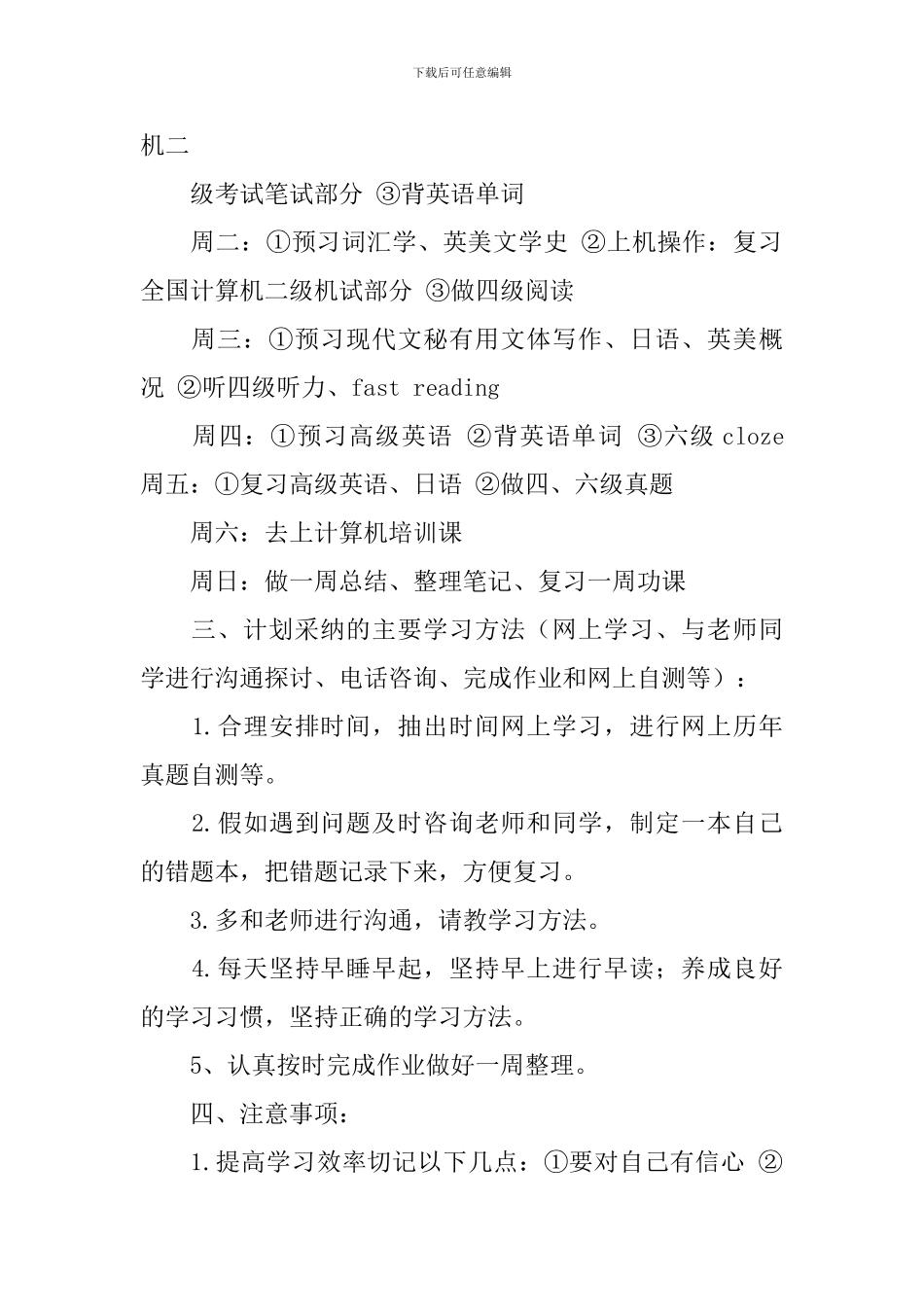 下载后可任意编辑

机二

级考试笔试部分 ③背英语单词

周二：①预习词汇学、英美文学史 ②上机操作：复习全国计算机二级机试部分 ③做四级阅读

周三：①预习现代文秘有用文体写作、日语、英美概况 ②听四级听力、fast reading

周四：①预习高级英语 ②背英语单词 ③六级 cloze
周五：①复习高级英语、日语 ②做四、六级真题

周六：去上计算机培训课

周日：做一周总结、整理笔记、复习一周功课

三、计划采纳的主要学习方法（网上学习、与老师同学进行沟通探讨、电话咨询、完成作业和网上自测等）：

1.合理安排时间，抽出时间网上学习，进行网上历年真题自测等。

2.假如遇到问题及时咨询老师和同学，制定一本自己的错题本，把错题记录下来，方便复习。

3.多和老师进行沟通，请教学习方法。

4.每天坚持早睡早起，坚持早上进行早读；养成良好的学习习惯，坚持正确的学习方法。

5、认真按时完成作业做好一周整理。

四、注意事项：

1.提高学习效率切记以下几点：①要对自己有信心 ②